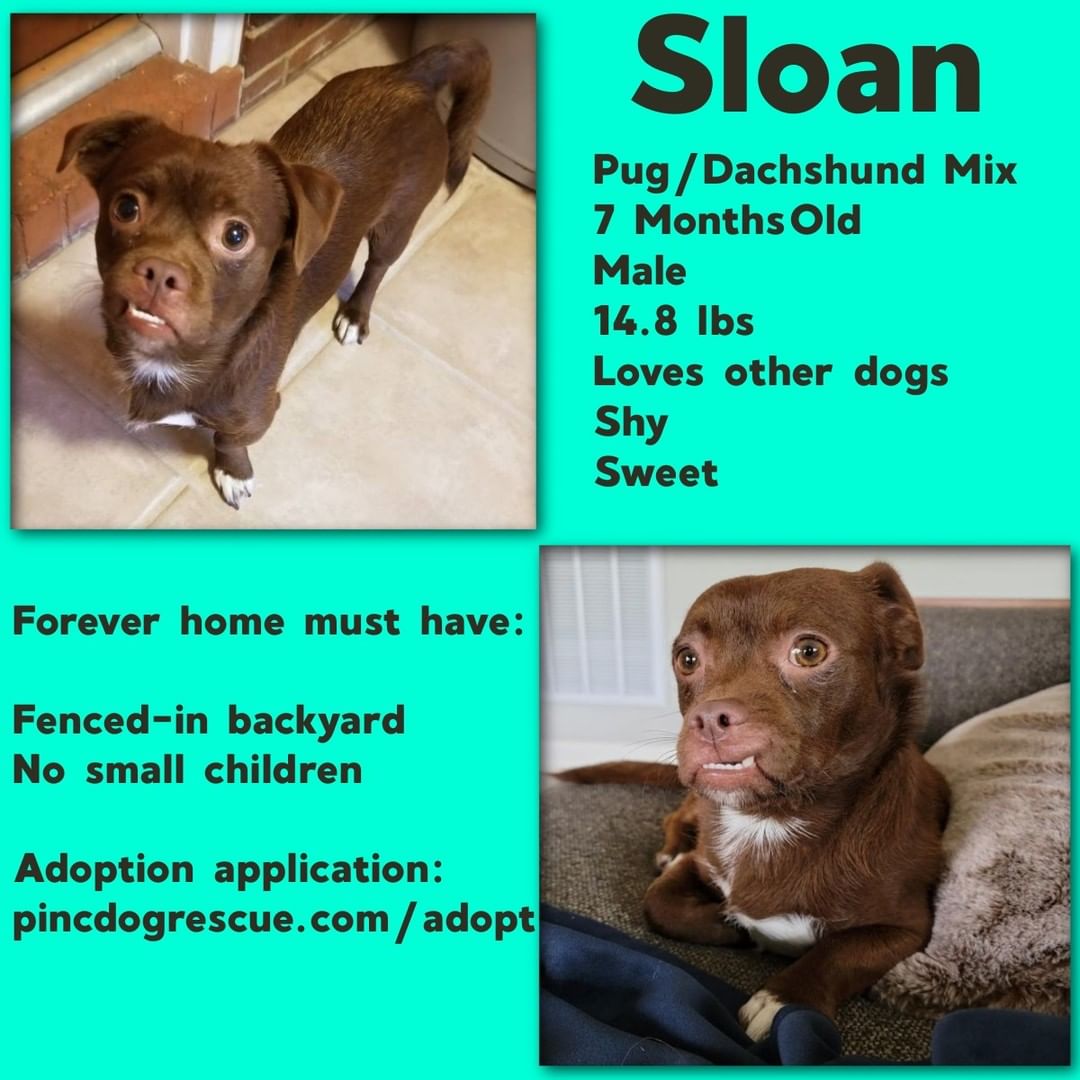 Sloan

Pug/Dachshund Mix
7 Months Old
Male
14.8 lbs
Loves other dogs
Shy
Sweet

Forever home must have:

Fenced-in backyard
No small children

Adoption application:
pincdogrescue.com/adopt